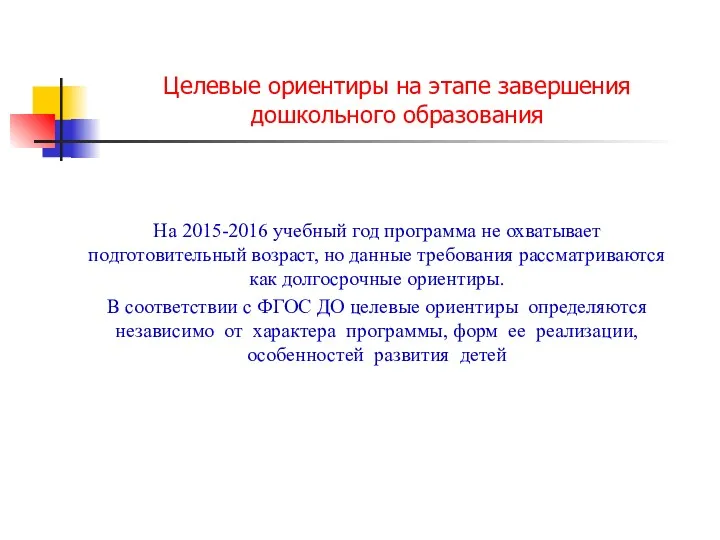 Целевые ориентиры на этапе завершения дошкольного образования

На 2015-2016 учебный год программа не охватывает подготовительный возраст, но данные требования рассматриваются как долгосрочные ориентиры.

В соответствии с ФГОС ДО целевые ориентиры определяются независимо от характера программы, форм ее реализации, особенностей развития детей